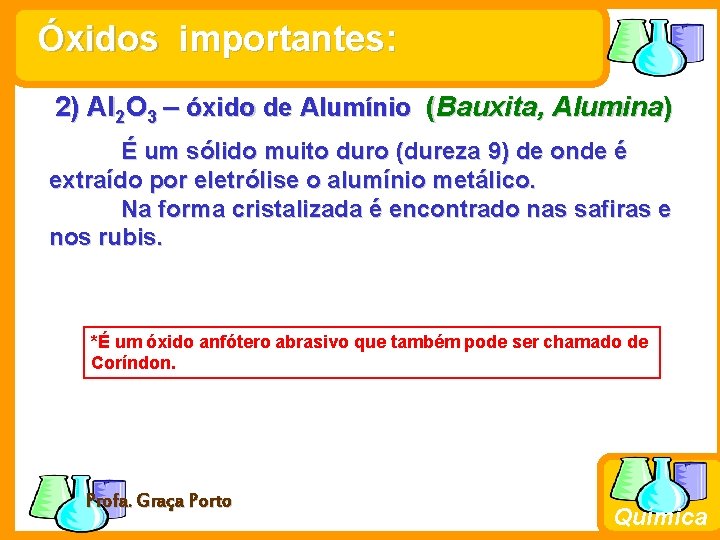 Óxidos importantes:

2) $Al_2O_3$ – óxido de Alumínio (Bauxita, Alumina)

É um sólido muito duro (dureza 9) de onde é extraído por eletrólise o alumínio metálico.

Na forma cristalizada é encontrado nas safiras e nos rubis.

*É um óxido anfótero abrasivo que também pode ser chamado de Coríndon.

Profa. Graça Porto

Química